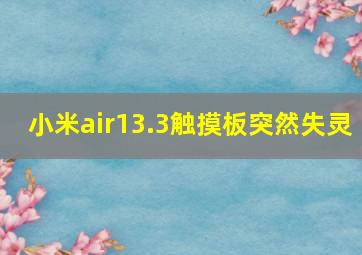 小米air13.3触摸板突然失灵